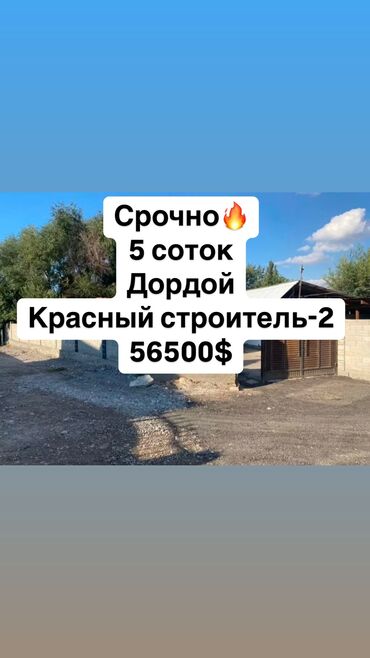 Срочно🔥
5 соток
Дордой
Красный строитель-2
56500$